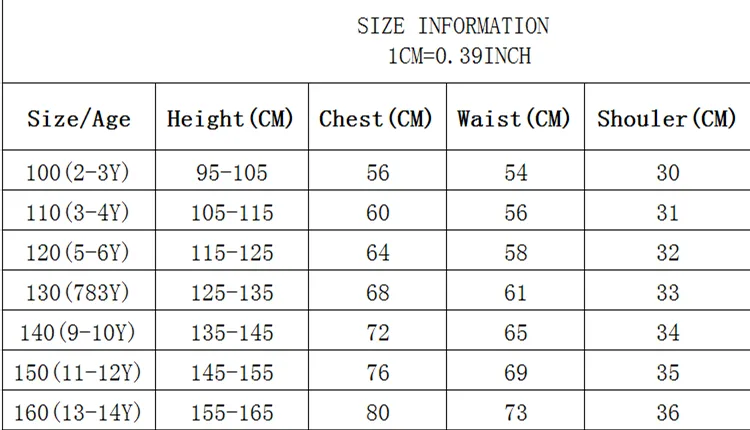 SIZE INFORMATION
1CM=0.39INCH

| Size/Age | Height(CM) | Chest(CM) | Waist(CM) | Shouler(CM) |
|---|---|---|---|---|
| 100(2-3Y) | 95-105 | 56 | 54 | 30 |
| 110(3-4Y) | 105-115 | 60 | 56 | 31 |
| 120(5-6Y) | 115-125 | 64 | 58 | 32 |
| 130(783Y) | 125-135 | 68 | 61 | 33 |
| 140(9-10Y) | 135-145 | 72 | 65 | 34 |
| 150(11-12Y) | 145-155 | 76 | 69 | 35 |
| 160(13-14Y) | 155-165 | 80 | 73 | 36 |